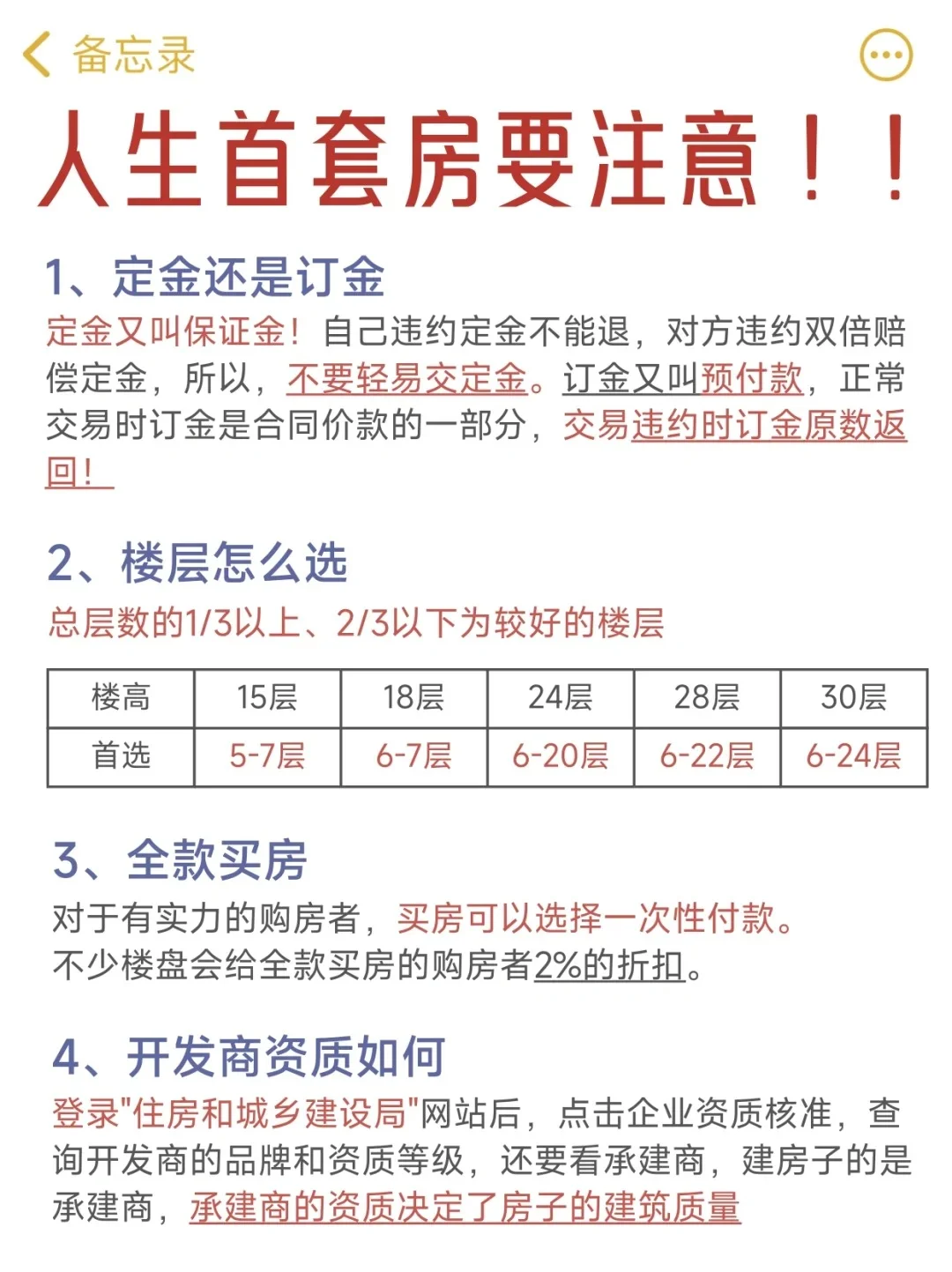 备忘录

人生首套房要注意！！

1、定金还是订金
定金又叫保证金！自己违约定金不能退，对方违约双倍赔偿定金，所以，不要轻易交定金。订金又叫预付款，正常交易时订金是合同价款的一部分，交易违约时订金原数返回！

2、楼层怎么选
总层数的1/3以上、2/3以下为较好的楼层

| 楼高 | 15层 | 18层 | 24层 | 28层 | 30层 |
|---|---|---|---|---|---|
| 首选 | 5-7层 | 6-7层 | 6-20层 | 6-22层 | 6-24层 |

3、全款买房
对于有实力的购房者，买房可以选择一次性付款。
不少楼盘会给全款买房的购房者2%的折扣。

4、开发商资质如何
登录"住房和城乡建设局"网站后，点击企业资质核准，查询开发商的品牌和资质等级，还要看承建商，建房子的是承建商，承建商的资质决定了房子的建筑质量